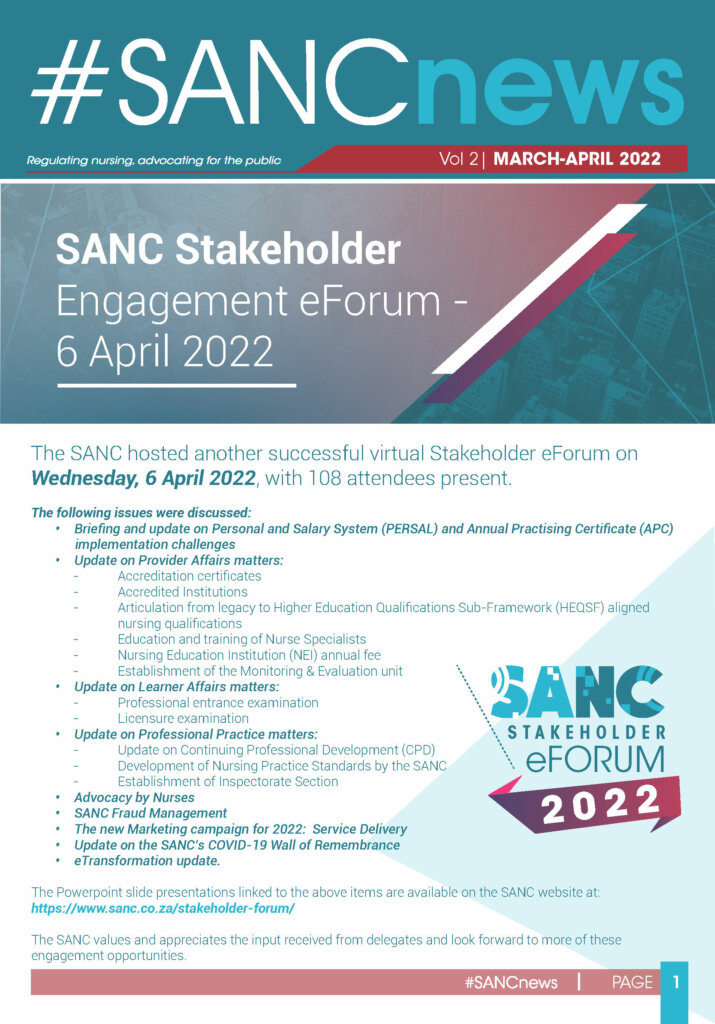 #SANCnews

Regulating nursing, advocating for the public

Vol 2 | MARCH-APRIL 2022

SANC Stakeholder Engagement eForum - 6 April 2022

The SANC hosted another successful virtual Stakeholder eForum on Wednesday, 6 April 2022, with 108 attendees present.

The following issues were discussed:
• Briefing and update on Personal and Salary System (PERSAL) and Annual Practising Certificate (APC) implementation challenges
• Update on Provider Affairs matters:
- Accreditation certificates
- Accredited Institutions
- Articulation from legacy to Higher Education Qualifications Sub-Framework (HEQSF) aligned nursing qualifications
- Education and training of Nurse Specialists
- Nursing Education Institution (NEI) annual fee
- Establishment of the Monitoring & Evaluation unit
• Update on Learner Affairs matters:
- Professional entrance examination
- Licensure examination
• Update on Professional Practice matters:
- Update on Continuing Professional Development (CPD)
- Development of Nursing Practice Standards by the SANC
- Establishment of Inspectorate Section
• Advocacy by Nurses
• SANC Fraud Management
• The new Marketing campaign for 2022: Service Delivery
• Update on the SANC's COVID-19 Wall of Remembrance
• eTransformation update.

SANC
STAKEHOLDER
eFORUM
2022

The Powerpoint slide presentations linked to the above items are available on the SANC website at: https://www.sanc.co.za/stakeholder-forum/

The SANC values and appreciates the input received from delegates and look forward to more of these engagement opportunities.

#SANCnews | PAGE 1